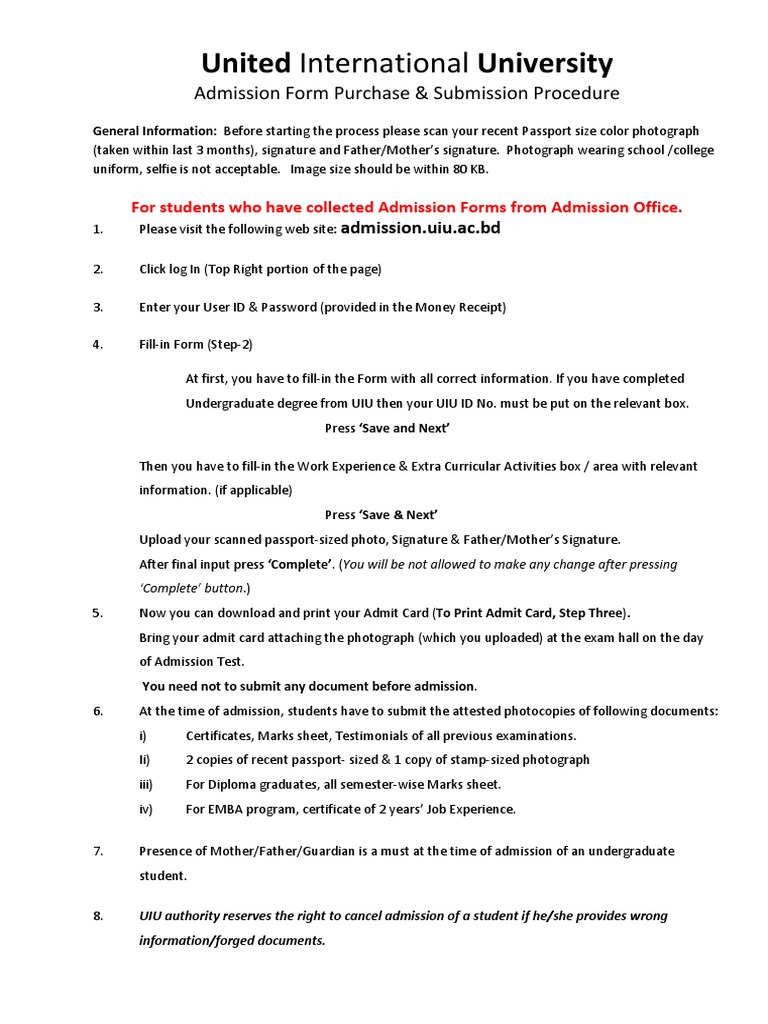 United International University

Admission Form Purchase & Submission Procedure

General Information: Before starting the process please scan your recent Passport size color photograph (taken within last 3 months), signature and Father/Mother's signature. Photograph wearing school /college uniform, selfie is not acceptable. Image size should be within 80 KB.

For students who have collected Admission Forms from Admission Office.

1. Please visit the following web site: admission.uiu.ac.bd

2. Click log In (Top Right portion of the page)

3. Enter your User ID & Password (provided in the Money Receipt)

4. Fill-in Form (Step-2)

At first, you have to fill-in the Form with all correct information. If you have completed Undergraduate degree from UIU then your UIU ID No. must be put on the relevant box.

Press 'Save and Next'

Then you have to fill-in the Work Experience & Extra Curricular Activities box / area with relevant information. (if applicable)

Press 'Save & Next'

Upload your scanned passport-sized photo, Signature & Father/Mother's Signature.

After final input press 'Complete'. (You will be not allowed to make any change after pressing 'Complete' button.)

5. Now you can download and print your Admit Card (To Print Admit Card, Step Three).

Bring your admit card attaching the photograph (which you uploaded) at the exam hall on the day of Admission Test.

You need not to submit any document before admission.

6. At the time of admission, students have to submit the attested photocopies of following documents:

i) Certificates, Marks sheet, Testimonials of all previous examinations.

Ii) 2 copies of recent passport- sized & 1 copy of stamp-sized photograph

iii) For Diploma graduates, all semester-wise Marks sheet.

iv) For EMBA program, certificate of 2 years' Job Experience.

7. Presence of Mother/Father/Guardian is a must at the time of admission of an undergraduate student.

8. UIU authority reserves the right to cancel admission of a student if he/she provides wrong information/forged documents.